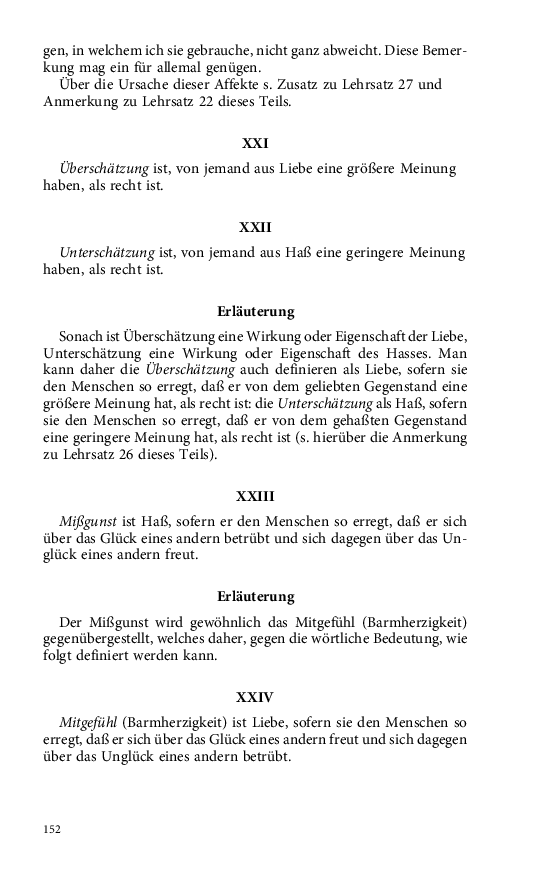 gen, in welchem ich sie gebrauche, nicht ganz abweicht. Diese Bemerkung mag ein für allemal genügen.
Über die Ursache dieser Affekte s. Zusatz zu Lehrsatz 27 und Anmerkung zu Lehrsatz 22 dieses Teils.

XXI

Überschätzung ist, von jemand aus Liebe eine größere Meinung haben, als recht ist.

XXII

Unterschätzung ist, von jemand aus Haß eine geringere Meinung haben, als recht ist.

Erläuterung

Sonach ist Überschätzung eine Wirkung oder Eigenschaft der Liebe, Unterschätzung eine Wirkung oder Eigenschaft des Hasses. Man kann daher die Überschätzung auch definieren als Liebe, sofern sie den Menschen so erregt, daß er von dem geliebten Gegenstand eine größere Meinung hat, als recht ist: die Unterschätzung als Haß, sofern sie den Menschen so erregt, daß er von dem gehaßten Gegenstand eine geringere Meinung hat, als recht ist (s. hierüber die Anmerkung zu Lehrsatz 26 dieses Teils).

XXIII

Mißgunst ist Haß, sofern er den Menschen so erregt, daß er sich über das Glück eines andern betrübt und sich dagegen über das Unglück eines andern freut.

Erläuterung

Der Mißgunst wird gewöhnlich das Mitgefühl (Barmherzigkeit) gegenübergestellt, welches daher, gegen die wörtliche Bedeutung, wie folgt definiert werden kann.

XXIV

Mitgefühl (Barmherzigkeit) ist Liebe, sofern sie den Menschen so erregt, daß er sich über das Glück eines andern freut und sich dagegen über das Unglück eines andern betrübt.

152